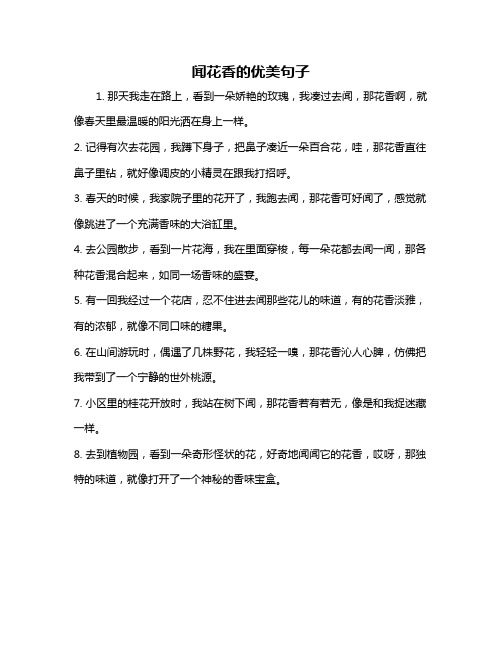 闻花香的优美句子

1. 那天我走在路上，看到一朵娇艳的玫瑰，我凑过去闻，那花香啊，就像春天里最温暖的阳光洒在身上一样。

2. 记得有次去花园，我蹲下身子，把鼻子凑近一朵百合花，哇，那花香直往鼻子里钻，就好像调皮的小精灵在跟我打招呼。

3. 春天的时候，我家院子里的花开了，我跑去闻，那花香可好闻了，感觉就像跳进了一个充满香味的大浴缸里。

4. 去公园散步，看到一片花海，我在里面穿梭，每一朵花都去闻一闻，那各种花香混合起来，如同一场香味的盛宴。

5. 有一回我经过一个花店，忍不住进去闻那些花儿的味道，有的花香淡雅，有的浓郁，就像不同口味的糖果。

6. 在山间游玩时，偶遇了几株野花，我轻轻一嗅，那花香沁人心脾，仿佛把我带到了一个宁静的世外桃源。

7. 小区里的桂花开放时，我站在树下闻，那花香若有若无，像是和我捉迷藏一样。

8. 去到植物园，看到一朵奇形怪状的花，好奇地闻闻它的花香，哎呀，那独特的味道，就像打开了一个神秘的香味宝盒。